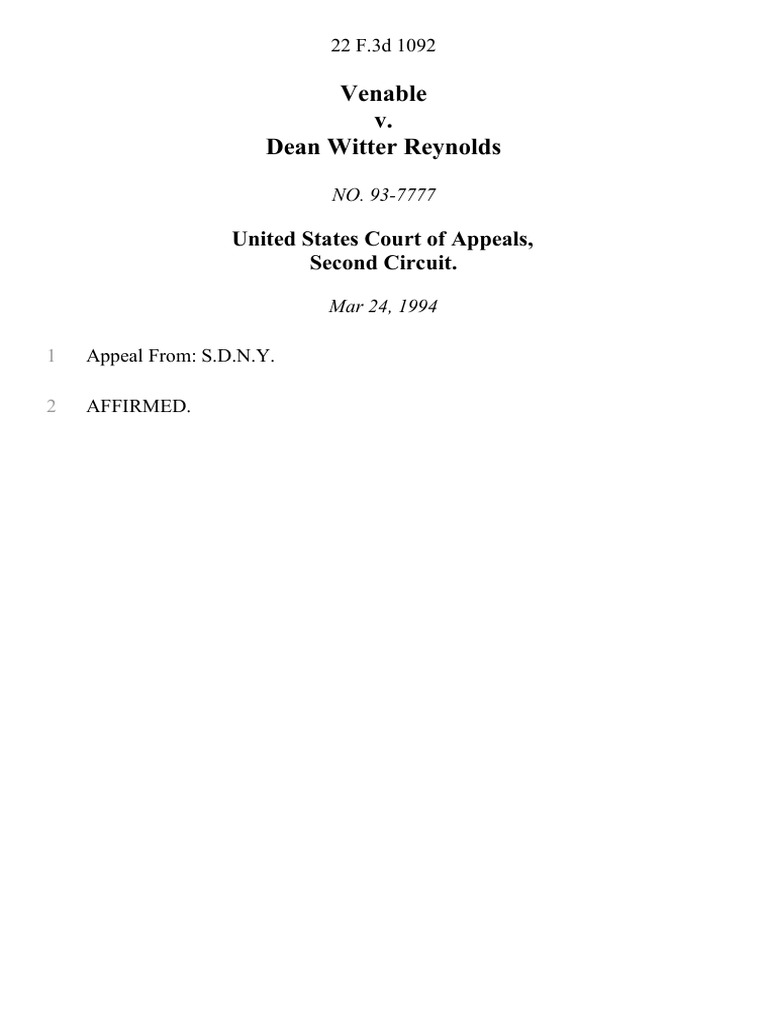 22 F.3d 1092

Venable
v.
Dean Witter Reynolds

NO. 93-7777

United States Court of Appeals,
Second Circuit.

Mar 24, 1994

1 Appeal From: S.D.N.Y.

2 AFFIRMED.